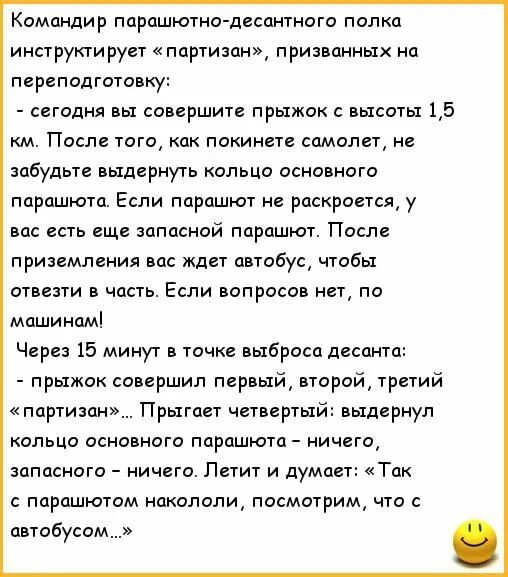 Командир парашютно-десантного полка инструктирует «партизан», призванных на переподготовку:
- сегодня вы совершите прыжок с высоты 1,5 км. После того, как покинете самолет, не забудьте выдернуть кольцо основного парашюта. Если парашют не раскроется, у вас есть еще запасной парашют. После приземления вас ждет автобус, чтобы отвезти в часть. Если вопросов нет, по машинам!
Через 15 минут в точке выброса десанта:
- прыжок совершил первый, второй, третий «партизан»... Прыгает четвертый: выдернул кольцо основного парашюта - ничего, запасного - ничего. Летит и думает: «Так с парашютом накололи, посмотрим, что с автобусом...»